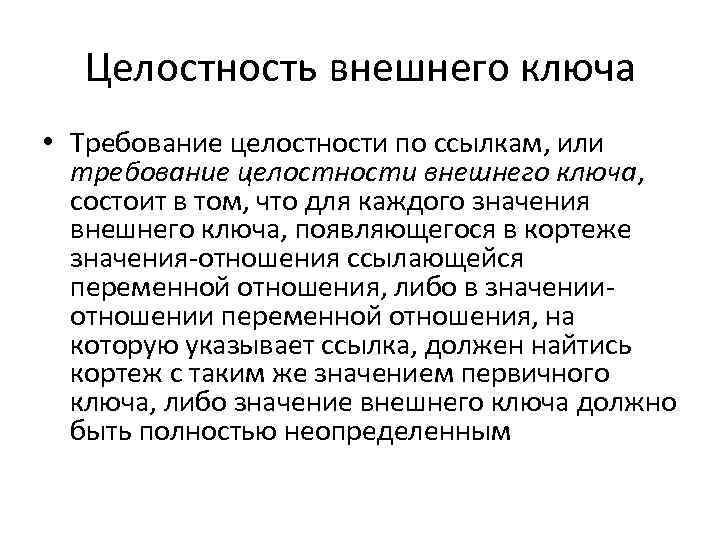 Целостность внешнего ключа

• Требование целостности по ссылкам, или требование целостности внешнего ключа, состоит в том, что для каждого значения внешнего ключа, появляющегося в кортеже значения-отношения ссылающейся переменной отношения, либо в значении-отношении переменной отношения, на которую указывает ссылка, должен найтись кортеж с таким же значением первичного ключа, либо значение внешнего ключа должно быть полностью неопределенным